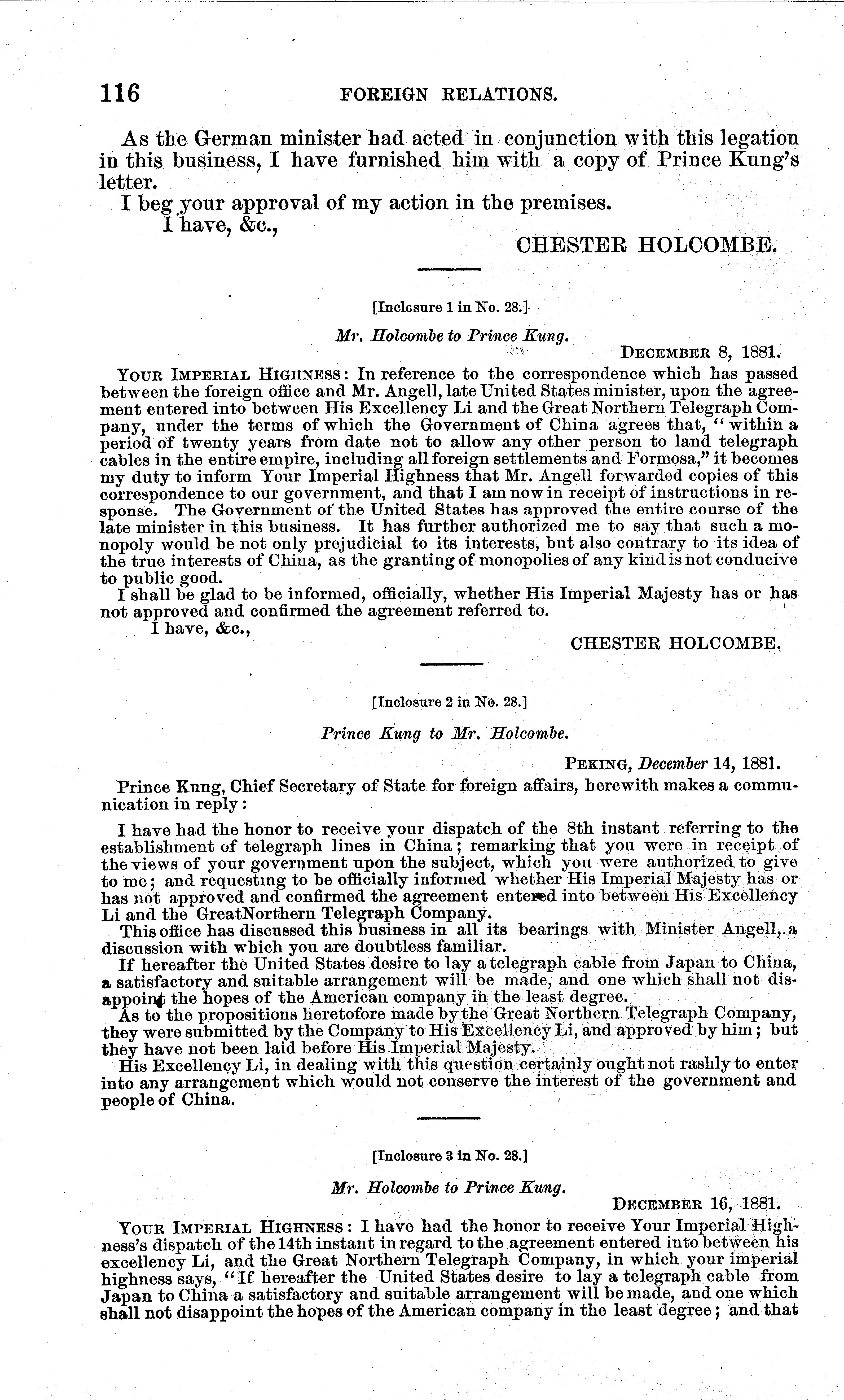 116 FOREIGN RELATIONS.

As the German minister had acted in conjunction with this legation in this business, I have furnished him with a copy of Prince Kung's letter.

I beg your approval of my action in the premises.

I have, &c.,

CHESTER HOLCOMBE.

[Inclosure 1 in No. 28.]

Mr. Holcombe to Prince Kung.

DECEMBER 8, 1881.

YOUR IMPERIAL HIGHNESS: In reference to the correspondence which has passed between the foreign office and Mr. Angell, late United States minister, upon the agreement entered into between His Excellency Li and the Great Northern Telegraph Company, under the terms of which the Government of China agrees that, "within a period of twenty years from date not to allow any other person to land telegraph cables in the entire empire, including all foreign settlements and Formosa," it becomes my duty to inform Your Imperial Highness that Mr. Angell forwarded copies of this correspondence to our government, and that I am now in receipt of instructions in response. The Government of the United States has approved the entire course of the late minister in this business. It has further authorized me to say that such a monopoly would be not only prejudicial to its interests, but also contrary to its idea of the true interests of China, as the granting of monopolies of any kind is not conducive to public good.

I shall be glad to be informed, officially, whether His Imperial Majesty has or has not approved and confirmed the agreement referred to.

I have, &c.,

CHESTER HOLCOMBE.

[Inclosure 2 in No. 28.]

Prince Kung to Mr. Holcombe.

PEKING, December 14, 1881.

Prince Kung, Chief Secretary of State for foreign affairs, herewith makes a communication in reply:

I have had the honor to receive your dispatch of the 8th instant referring to the establishment of telegraph lines in China; remarking that you were in receipt of the views of your government upon the subject, which you were authorized to give to me; and requesting to be officially informed whether His Imperial Majesty has or has not approved and confirmed the agreement entered into between His Excellency Li and the GreatNorthern Telegraph Company.

This office has discussed this business in all its bearings with Minister Angell, a discussion with which you are doubtless familiar.

If hereafter the United States desire to lay a telegraph cable from Japan to China, a satisfactory and suitable arrangement will be made, and one which shall not disappoint the hopes of the American company in the least degree.

As to the propositions heretofore made by the Great Northern Telegraph Company, they were submitted by the Company to His Excellency Li, and approved by him; but they have not been laid before His Imperial Majesty.

His Excellency Li, in dealing with this question certainly ought not rashly to enter into any arrangement which would not conserve the interest of the government and people of China.

[Inclosure 3 in No. 28.]

Mr. Holcombe to Prince Kung.

DECEMBER 16, 1881.

YOUR IMPERIAL HIGHNESS: I have had the honor to receive Your Imperial Highness's dispatch of the 14th instant in regard to the agreement entered into between his excellency Li, and the Great Northern Telegraph Company, in which your imperial highness says, "If hereafter the United States desire to lay a telegraph cable from Japan to China a satisfactory and suitable arrangement will be made, and one which shall not disappoint the hopes of the American company in the least degree; and that